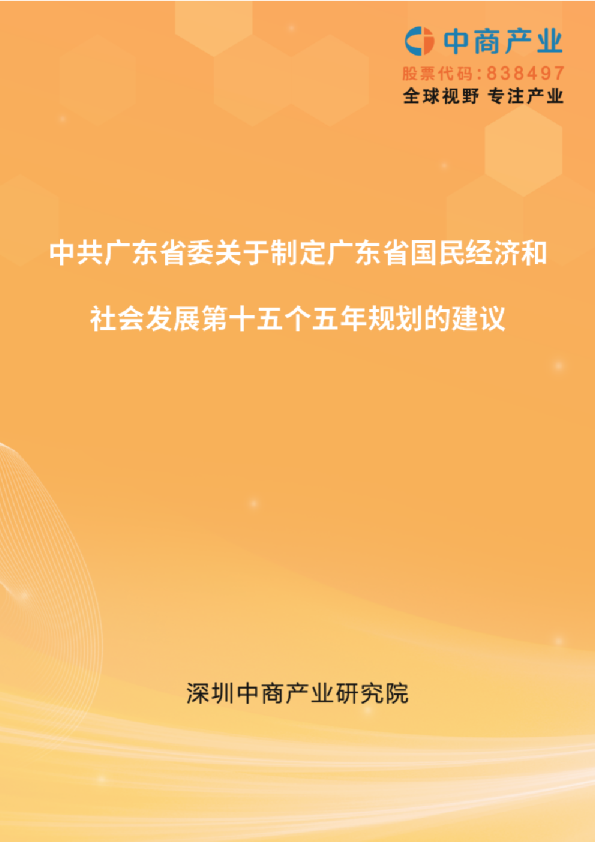 中商产业
股票代码：838497
全球视野 专注产业

中共广东省委关于制定广东省国民经济和社会发展第十五个五年规划的建议

深圳中商产业研究院